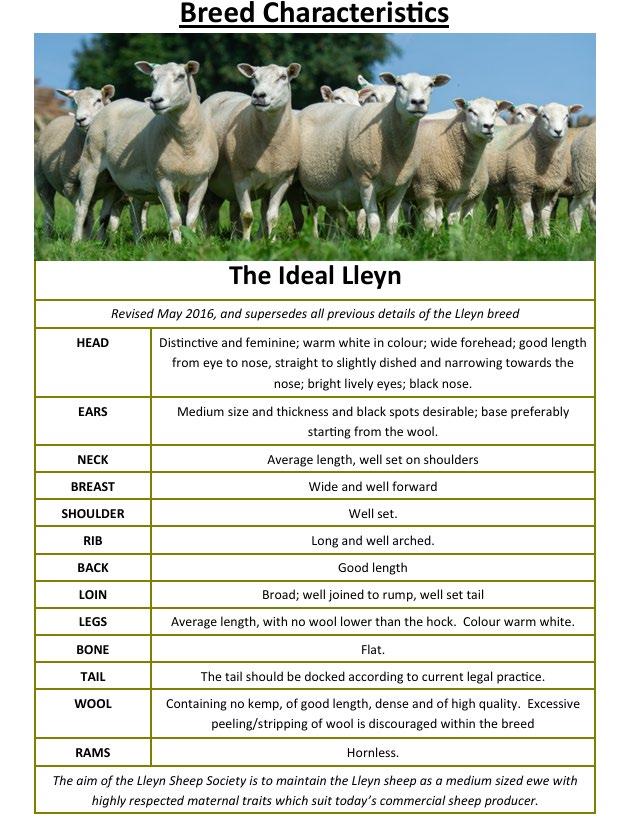 Breed Characteristics

The Ideal Lleyn

Revised May 2016, and supersedes all previous details of the Lleyn breed

| | |
|---|---|
| HEAD | Distinctive and feminine; warm white in colour; wide forehead; good length from eye to nose, straight to slightly dished and narrowing towards the nose; bright lively eyes; black nose. |
| EARS | Medium size and thickness and black spots desirable; base preferably starting from the wool. |
| NECK | Average length, well set on shoulders |
| BREAST | Wide and well forward |
| SHOULDER | Well set. |
| RIB | Long and well arched. |
| BACK | Good length |
| LOIN | Broad; well joined to rump, well set tail |
| LEGS | Average length, with no wool lower than the hock. Colour warm white. |
| BONE | Flat. |
| TAIL | The tail should be docked according to current legal practice. |
| WOOL | Containing no kemp, of good length, dense and of high quality. Excessive peeling/stripping of wool is discouraged within the breed |
| RAMS | Hornless. |

The aim of the Lleyn Sheep Society is to maintain the Lleyn sheep as a medium sized ewe with highly respected maternal traits which suit today's commercial sheep producer.